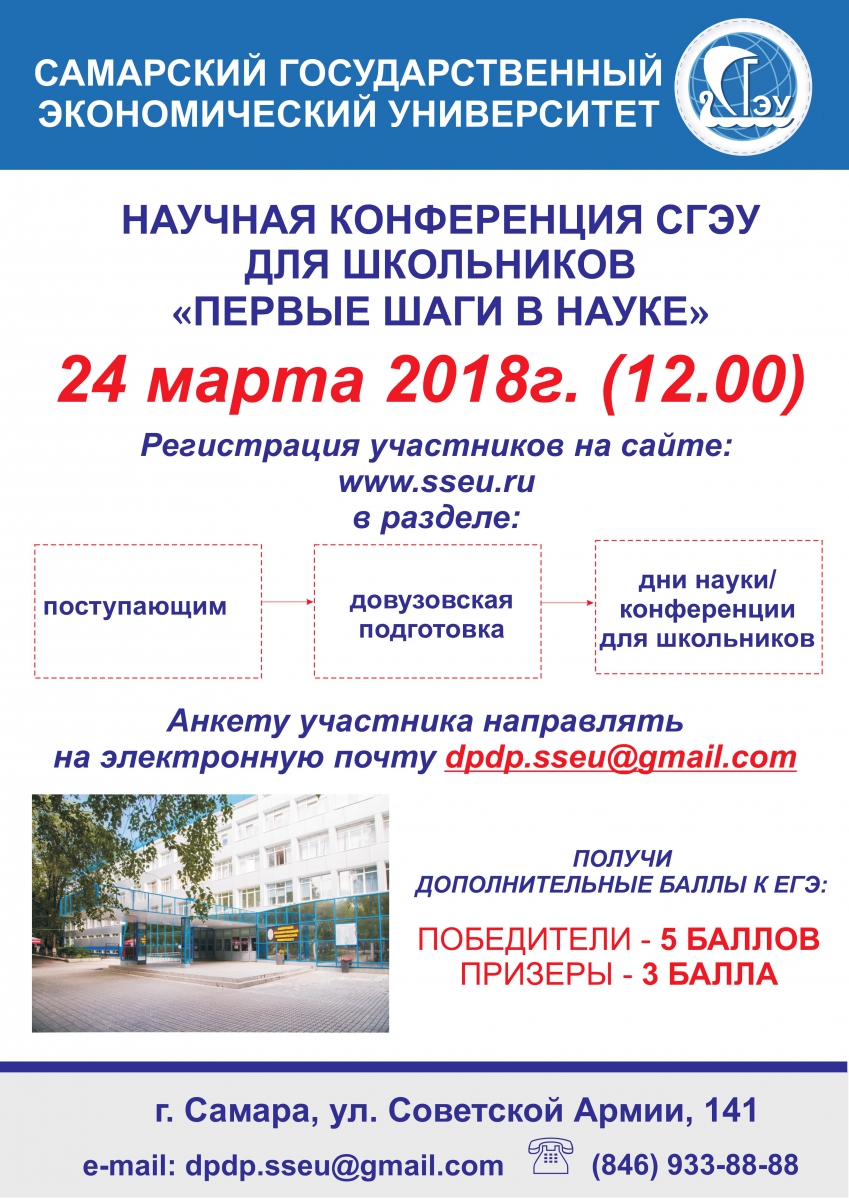 САМАРСКИЙ ГОСУДАРСТВЕННЫЙ ЭКОНОМИЧЕСКИЙ УНИВЕРСИТЕТ

СГЭУ

НАУЧНАЯ КОНФЕРЕНЦИЯ СГЭУ ДЛЯ ШКОЛЬНИКОВ «ПЕРВЫЕ ШАГИ В НАУКЕ»

24 марта 2018г. (12.00)

Регистрация участников на сайте: www.sseu.ru в разделе:

поступающим

довузовская подготовка

дни науки/ конференции для школьников

Анкету участника направлять на электронную почту dpdp.sseu@gmail.com

ПОЛУЧИ ДОПОЛНИТЕЛЬНЫЕ БАЛЛЫ К ЕГЭ:

ПОБЕДИТЕЛИ - 5 БАЛЛОВ
ПРИЗЕРЫ - 3 БАЛЛА

г. Самара, ул. Советской Армии, 141

e-mail: dpdp.sseu@gmail.com (846) 933-88-88